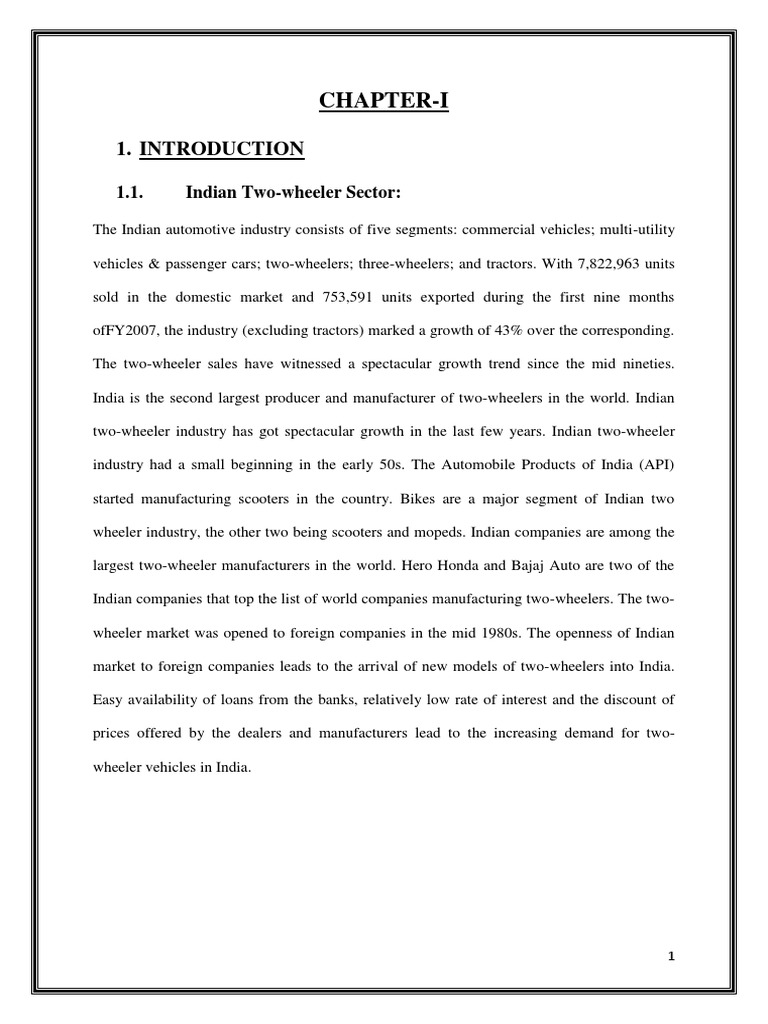 CHAPTER-I

1. INTRODUCTION

1.1. Indian Two-wheeler Sector:

The Indian automotive industry consists of five segments: commercial vehicles; multi-utility vehicles & passenger cars; two-wheelers; three-wheelers; and tractors. With 7,822,963 units sold in the domestic market and 753,591 units exported during the first nine months ofFY2007, the industry (excluding tractors) marked a growth of 43% over the corresponding. The two-wheeler sales have witnessed a spectacular growth trend since the mid nineties. India is the second largest producer and manufacturer of two-wheelers in the world. Indian two-wheeler industry has got spectacular growth in the last few years. Indian two-wheeler industry had a small beginning in the early 50s. The Automobile Products of India (API) started manufacturing scooters in the country. Bikes are a major segment of Indian two wheeler industry, the other two being scooters and mopeds. Indian companies are among the largest two-wheeler manufacturers in the world. Hero Honda and Bajaj Auto are two of the Indian companies that top the list of world companies manufacturing two-wheelers. The two-wheeler market was opened to foreign companies in the mid 1980s. The openness of Indian market to foreign companies leads to the arrival of new models of two-wheelers into India. Easy availability of loans from the banks, relatively low rate of interest and the discount of prices offered by the dealers and manufacturers lead to the increasing demand for two-wheeler vehicles in India.

1